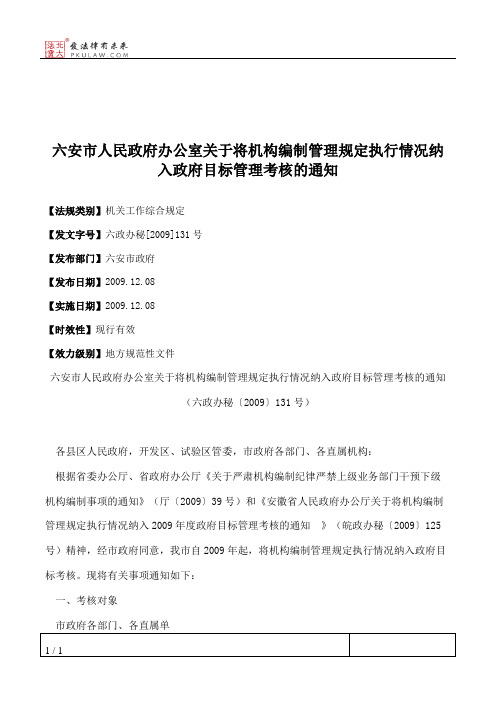 北大法宝 发法律有未来 PKULAW.COM

六安市人民政府办公室关于将机构编制管理规定执行情况纳入政府目标管理考核的通知

【法规类别】机关工作综合规定

【发文字号】六政办秘[2009]131号

【发布部门】六安市政府

【发布日期】2009.12.08

【实施日期】2009.12.08

【时效性】现行有效

【效力级别】地方规范性文件

六安市人民政府办公室关于将机构编制管理规定执行情况纳入政府目标管理考核的通知

（六政办秘〔2009〕131号）

各县区人民政府，开发区、试验区管委，市政府各部门、各直属机构：

根据省委办公厅、省政府办公厅《关于严肃机构编制纪律严禁上级业务部门干预下级机构编制事项的通知》（厅〔2009〕39号）和《安徽省人民政府办公厅关于将机构编制管理规定执行情况纳入2009年度政府目标管理考核的通知 》（皖政办秘〔2009〕125号）精神，经市政府同意，我市自2009年起，将机构编制管理规定执行情况纳入政府目标考核。现将有关事项通知如下：

一、考核对象

市政府各部门、各直属单

1 / 1